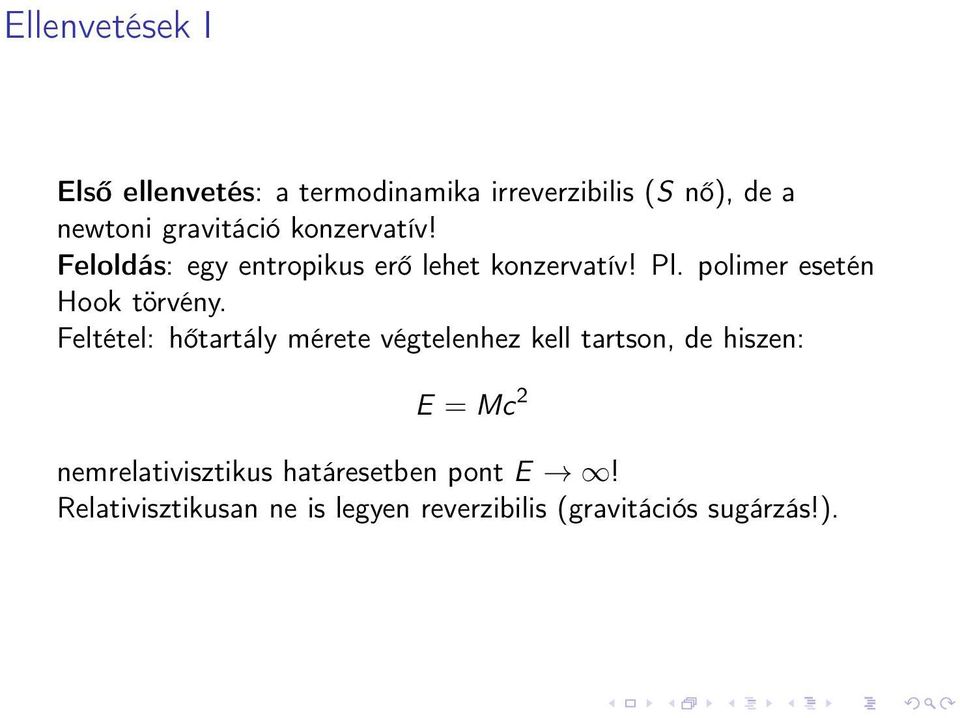 Ellenvetések I

Első ellenvetés: a termodinamika irreverzibilis ($S$ nő), de a newtoni gravitáció konzervatív!
Feloldás: egy entropikus erő lehet konzervatív! Pl. polimer esetén Hook törvény.
Feltétel: hőtartály mérete végtelenhez kell tartson, de hiszen:

$E = Mc^2$

nemrelativisztikus határesetben pont $E \to \infty$!
Relativisztikusan ne is legyen reverzibilis (gravitációs sugárzás!).